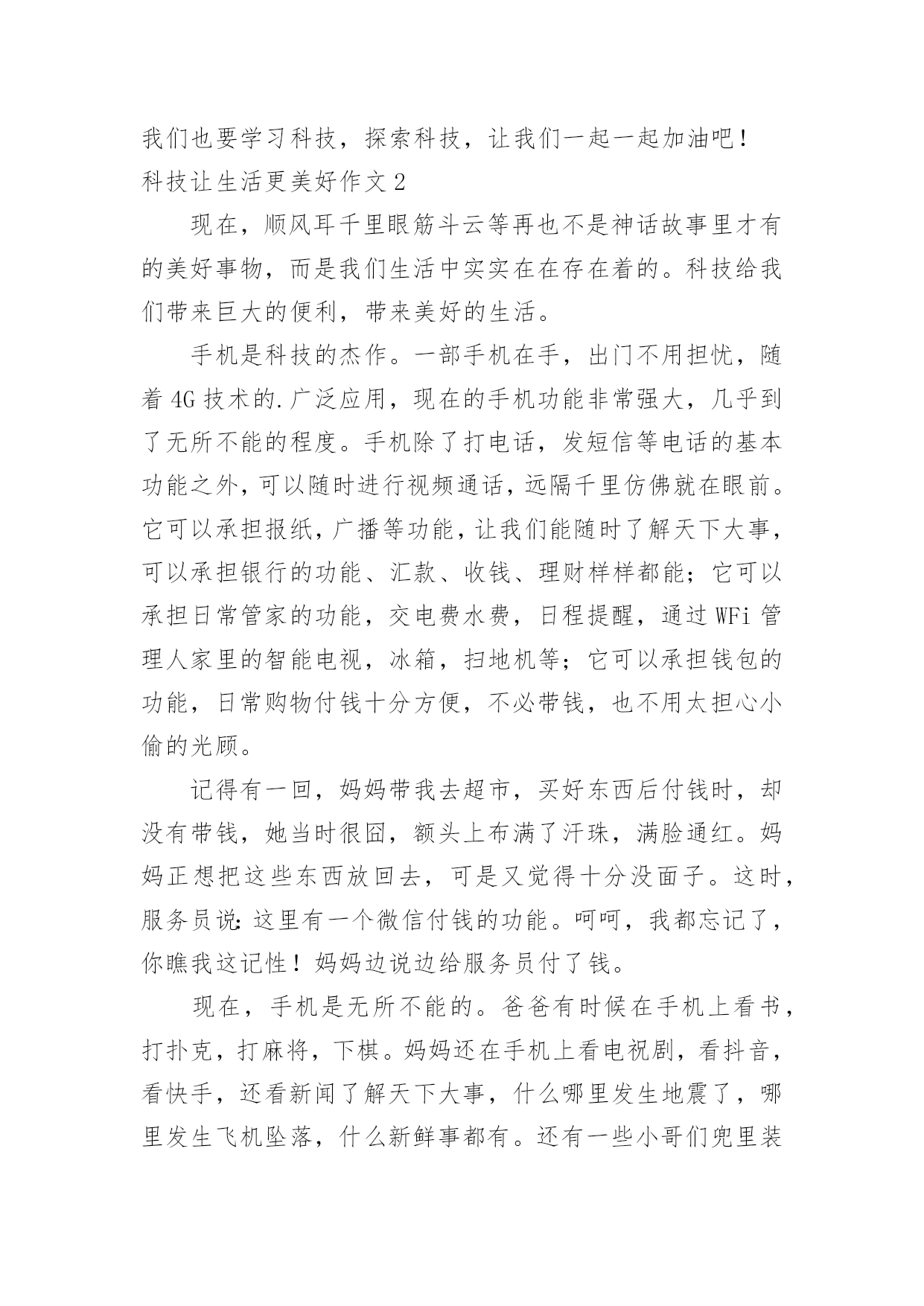 我们也要学习科技，探索科技，让我们一起一起加油吧！
科技让生活更美好作文 2

现在，顺风耳千里眼筋斗云等再也不是神话故事里才有的美好事物，而是我们生活中实实在在存在着的。科技给我们带来巨大的便利，带来美好的生活。

手机是科技的杰作。一部手机在手，出门不用担忧，随着 4G 技术的.广泛应用，现在的手机功能非常强大，几乎到了无所不能的程度。手机除了打电话，发短信等电话的基本功能之外，可以随时进行视频通话，远隔千里仿佛就在眼前。它可以承担报纸，广播等功能，让我们能随时了解天下大事，可以承担银行的功能、汇款、收钱、理财样样都能；它可以承担日常管家的功能，交电费水费，日程提醒，通过 WFi 管理人家里的智能电视，冰箱，扫地机等；它可以承担钱包的功能，日常购物付钱十分方便，不必带钱，也不用太担心小偷的光顾。

记得有一回，妈妈带我去超市，买好东西后付钱时，却没有带钱，她当时很囧，额头上布满了汗珠，满脸通红。妈妈正想把这些东西放回去，可是又觉得十分没面子。这时，服务员说：这里有一个微信付钱的功能。呵呵，我都忘记了，你瞧我这记性！妈妈边说边给服务员付了钱。

现在，手机是无所不能的。爸爸有时候在手机上看书，打扑克，打麻将，下棋。妈妈还在手机上看电祝剧，看抖音，看快手，还看新闻了解天下大事，什么哪里发生地震了，哪里发生飞机坠落，什么新鲜事都有。还有一些小哥们兜里装